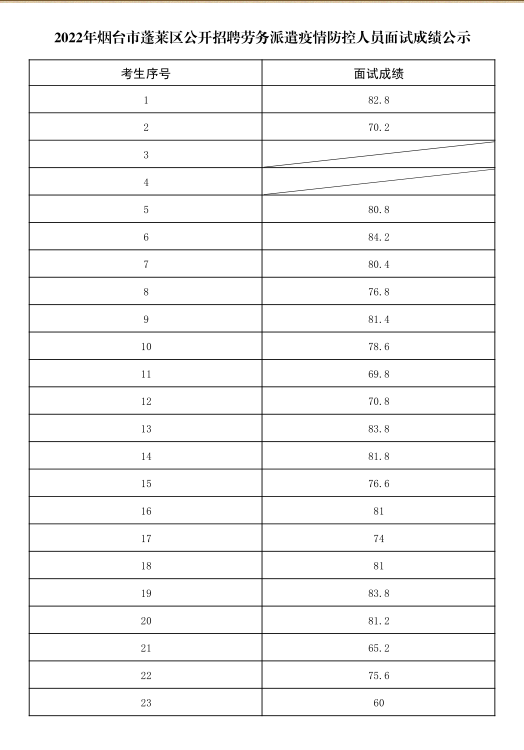 2022年烟台市蓬莱区公开招聘劳务派遣疫情防控人员面试成绩公示

| 考生序号 | 面试成绩 |
|---|---|
| 1 | 82.8 |
| 2 | 70.2 |
| 3 | |
| 4 | |
| 5 | 80.8 |
| 6 | 84.2 |
| 7 | 80.4 |
| 8 | 76.8 |
| 9 | 81.4 |
| 10 | 78.6 |
| 11 | 69.8 |
| 12 | 70.8 |
| 13 | 83.8 |
| 14 | 81.8 |
| 15 | 76.6 |
| 16 | 81 |
| 17 | 74 |
| 18 | 81 |
| 19 | 83.8 |
| 20 | 81.2 |
| 21 | 65.2 |
| 22 | 75.6 |
| 23 | 60 |